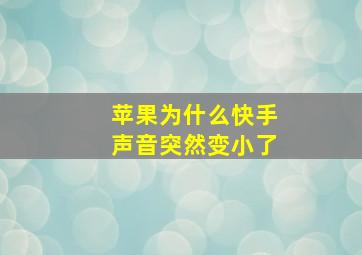 苹果为什么快手
声音突然变小了